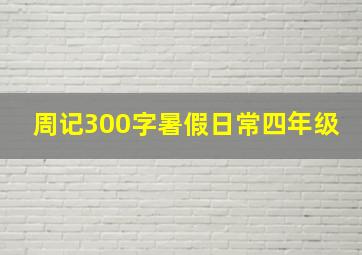 周记300字暑假日常四年级